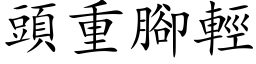 頭重腳輕